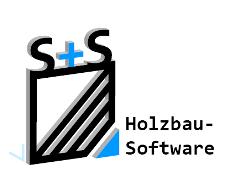 S+S

Holzbau-Software